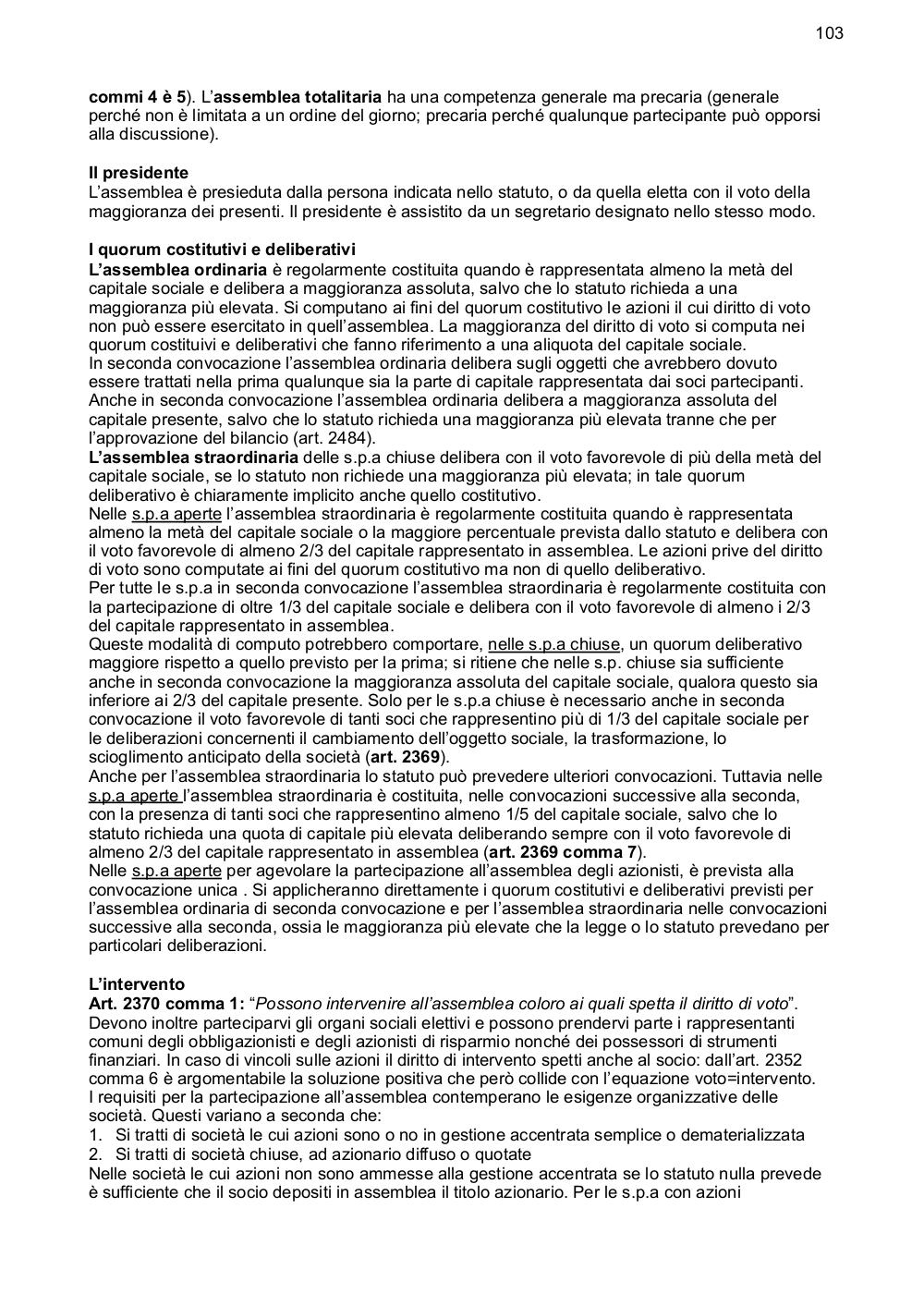 103

commi 4 è 5). L'assemblea totalitaria ha una competenza generale ma precaria (generale perché non è limitata a un ordine del giorno; precaria perché qualunque partecipante può opporsi alla discussione).

Il presidente
L'assemblea è presieduta dalla persona indicata nello statuto, o da quella eletta con il voto della maggioranza dei presenti. Il presidente è assistito da un segretario designato nello stesso modo.

I quorum costitutivi e deliberativi
L'assemblea ordinaria è regolarmente costituita quando è rappresentata almeno la metà del capitale sociale e delibera a maggioranza assoluta, salvo che lo statuto richieda a una maggioranza più elevata. Si computano ai fini del quorum costitutivo le azioni il cui diritto di voto non può essere esercitato in quell'assemblea. La maggioranza del diritto di voto si computa nei quorum costituivi e deliberativi che fanno riferimento a una aliquota del capitale sociale.
In seconda convocazione l'assemblea ordinaria delibera sugli oggetti che avrebbero dovuto essere trattati nella prima qualunque sia la parte di capitale rappresentata dai soci partecipanti.
Anche in seconda convocazione l'assemblea ordinaria delibera a maggioranza assoluta del capitale presente, salvo che lo statuto richieda una maggioranza più elevata tranne che per l'approvazione del bilancio (art. 2484).
L'assemblea straordinaria delle s.p.a chiuse delibera con il voto favorevole di più della metà del capitale sociale, se lo statuto non richiede una maggioranza più elevata; in tale quorum deliberativo è chiaramente implicito anche quello costitutivo.
Nelle s.p.a aperte l'assemblea straordinaria è regolarmente costituita quando è rappresentata almeno la metà del capitale sociale o la maggiore percentuale prevista dallo statuto e delibera con il voto favorevole di almeno 2/3 del capitale rappresentato in assemblea. Le azioni prive del diritto di voto sono computate ai fini del quorum costitutivo ma non di quello deliberativo.
Per tutte le s.p.a in seconda convocazione l'assemblea straordinaria è regolarmente costituita con la partecipazione di oltre 1/3 del capitale sociale e delibera con il voto favorevole di almeno i 2/3 del capitale rappresentato in assemblea.
Queste modalità di computo potrebbero comportare, nelle s.p.a chiuse, un quorum deliberativo maggiore rispetto a quello previsto per la prima; si ritiene che nelle s.p. chiuse sia sufficiente anche in seconda convocazione la maggioranza assoluta del capitale sociale, qualora questo sia inferiore ai 2/3 del capitale presente. Solo per le s.p.a chiuse è necessario anche in seconda convocazione il voto favorevole di tanti soci che rappresentino più di 1/3 del capitale sociale per le deliberazioni concernenti il cambiamento dell'oggetto sociale, la trasformazione, lo scioglimento anticipato della società (art. 2369).
Anche per l'assemblea straordinaria lo statuto può prevedere ulteriori convocazioni. Tuttavia nelle s.p.a aperte l'assemblea straordinaria è costituita, nelle convocazioni successive alla seconda, con la presenza di tanti soci che rappresentino almeno 1/5 del capitale sociale, salvo che lo statuto richieda una quota di capitale più elevata deliberando sempre con il voto favorevole di almeno 2/3 del capitale rappresentato in assemblea (art. 2369 comma 7).
Nelle s.p.a aperte per agevolare la partecipazione all'assemblea degli azionisti, è prevista alla convocazione unica . Si applicheranno direttamente i quorum costitutivi e deliberativi previsti per l'assemblea ordinaria di seconda convocazione e per l'assemblea straordinaria nelle convocazioni successive alla seconda, ossia le maggioranza più elevate che la legge o lo statuto prevedano per particolari deliberazioni.

L'intervento
Art. 2370 comma 1: "Possono intervenire all'assemblea coloro ai quali spetta il diritto di voto".
Devono inoltre parteciparvi gli organi sociali elettivi e possono prendervi parte i rappresentanti comuni degli obbligazionisti e degli azionisti di risparmio nonché dei possessori di strumenti finanziari. In caso di vincoli sulle azioni il diritto di intervento spetti anche al socio: dall'art. 2352 comma 6 è argomentabile la soluzione positiva che però collide con l'equazione voto=intervento.
I requisiti per la partecipazione all'assemblea contemperano le esigenze organizzative delle società. Questi variano a seconda che:
1. Si tratti di società le cui azioni sono o no in gestione accentrata semplice o dematerializzata
2. Si tratti di società chiuse, ad azionario diffuso o quotate
Nelle società le cui azioni non sono ammesse alla gestione accentrata se lo statuto nulla prevede è sufficiente che il socio depositi in assemblea il titolo azionario. Per le s.p.a con azioni